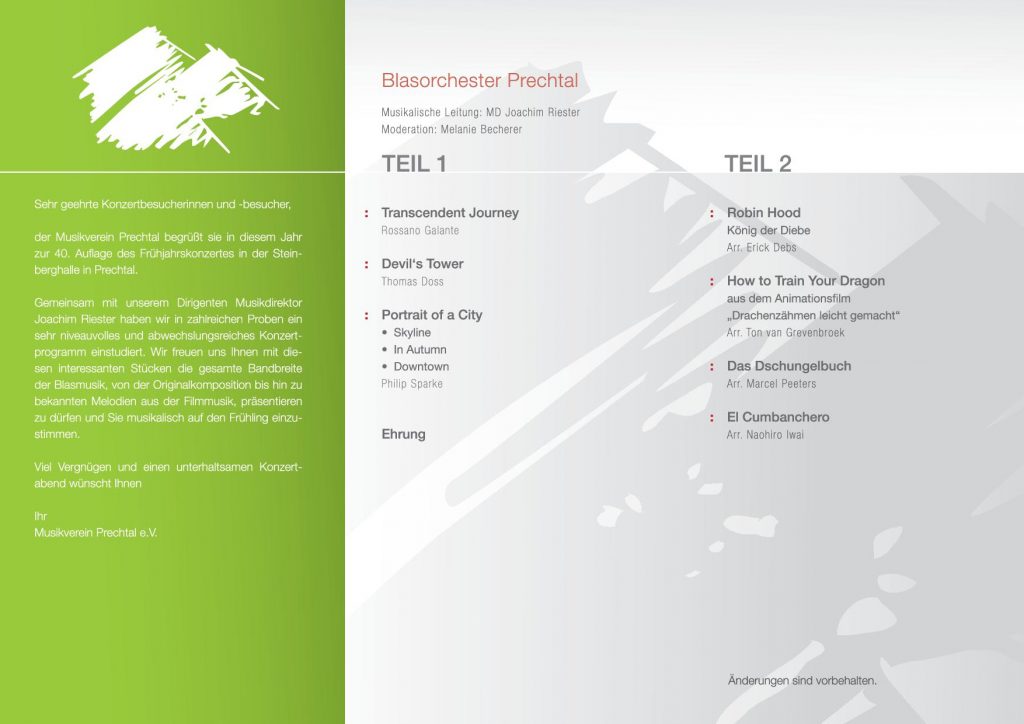 Sehr geehrte Konzertbesucherinnen und -besucher,

der Musikverein Prechtal begrüßt sie in diesem Jahr zur 40. Auflage des Frühjahrskonzertes in der Steinberghalle in Prechtal.

Gemeinsam mit unserem Dirigenten Musikdirektor Joachim Riester haben wir in zahlreichen Proben ein sehr niveauvolles und abwechslungsreiches Konzertprogramm einstudiert. Wir freuen uns Ihnen mit diesen interessanten Stücken die gesamte Bandbreite der Blasmusik, von der Originalkomposition bis hin zu bekannten Melodien aus der Filmmusik, präsentieren zu dürfen und Sie musikalisch auf den Frühling einzustimmen.

Viel Vergnügen und einen unterhaltsamen Konzertabend wünscht Ihnen

Ihr
Musikverein Prechtal e.V.

Blasorchester Prechtal

Musikalische Leitung: MD Joachim Riester
Moderation: Melanie Becherer

TEIL 1

: Transcendent Journey
Rossano Galante

: Devil's Tower
Thomas Doss

: Portrait of a City
• Skyline
• In Autumn
• Downtown
Philip Sparke

Ehrung

TEIL 2

: Robin Hood
König der Diebe
Arr. Erick Debs

: How to Train Your Dragon
aus dem Animationsfilm „Drachenzähmen leicht gemacht“
Arr. Ton van Grevenbroek

: Das Dschungelbuch
Arr. Marcel Peeters

: El Cumbanchero
Arr. Naohiro Iwai

Änderungen sind vorbehalten.